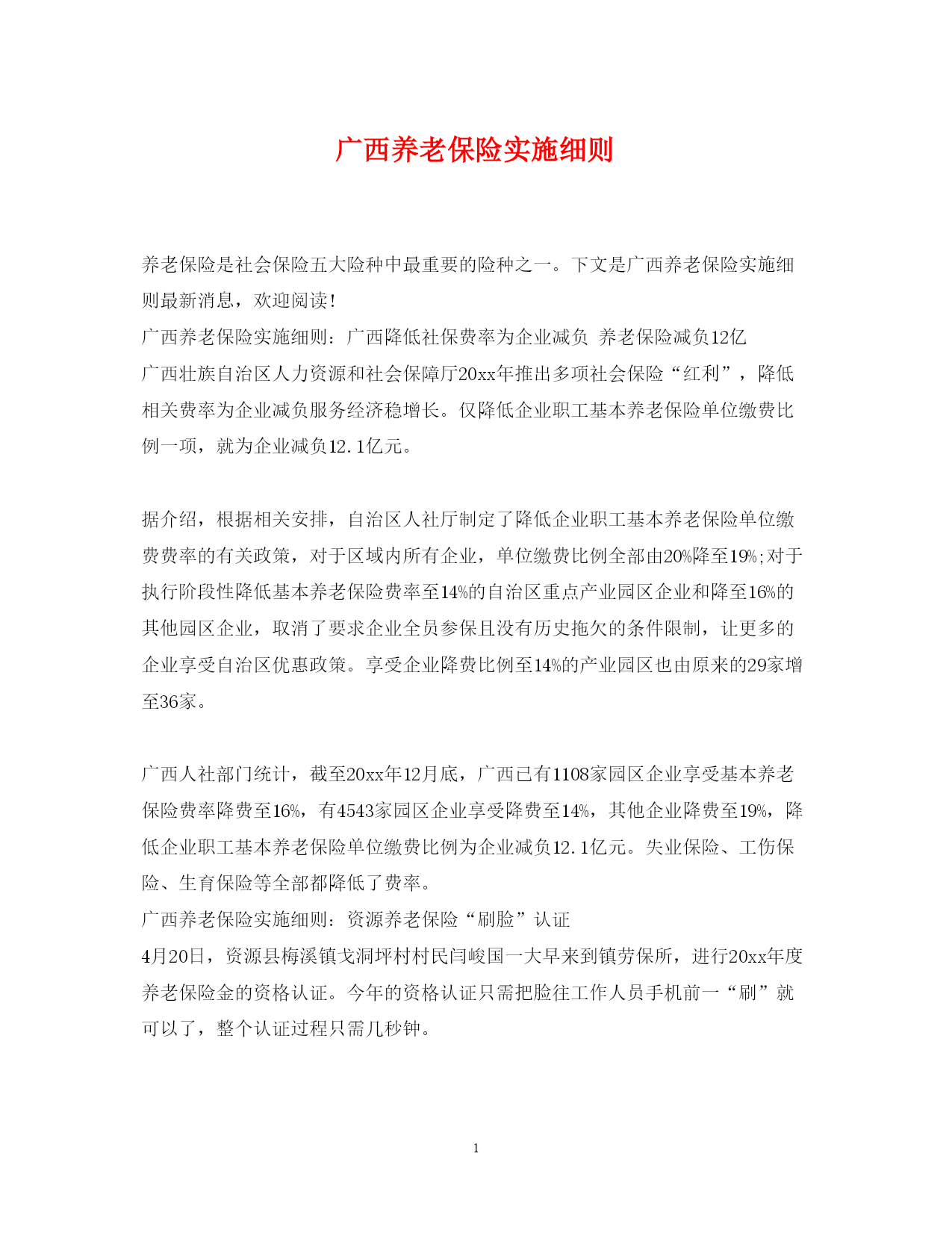 广西养老保险实施细则

养老保险是社会保险五大险种中最重要的险种之一。下文是广西养老保险实施细则最新消息，欢迎阅读！

广西养老保险实施细则：广西降低社保费率为企业减负 养老保险减负12亿

广西壮族自治区人力资源和社会保障厅20xx年推出多项社会保险“红利”，降低相关费率为企业减负服务经济稳增长。仅降低企业职工基本养老保险单位缴费比例一项，就为企业减负12.1亿元。

据介绍，根据相关安排，自治区人社厅制定了降低企业职工基本养老保险单位缴费费率的有关政策，对于区域内所有企业，单位缴费比例全部由20%降至19%;对于执行阶段性降低基本养老保险费率至14%的自治区重点产业园区企业和降至16%的其他园区企业，取消了要求企业全员参保且没有历史拖欠的条件限制，让更多的企业享受自治区优惠政策。享受企业降费比例至14%的产业园区也由原来的29家增至36家。

广西人社部门统计，截至20xx年12月底，广西已有1108家园区企业享受基本养老保险费率降费至16%，有4543家园区企业享受降费至14%，其他企业降费至19%，降低企业职工基本养老保险单位缴费比例为企业减负12.1亿元。失业保险、工伤保险、生育保险等全部都降低了费率。

广西养老保险实施细则：资源养老保险“刷脸”认证

4月20日，资源县梅溪镇戈洞坪村村民闫峻国一大早来到镇劳保所，进行20xx年度养老保险金的资格认证。今年的资格认证只需把脸往工作人员手机前一“刷”就可以了，整个认证过程只需几秒钟。

1